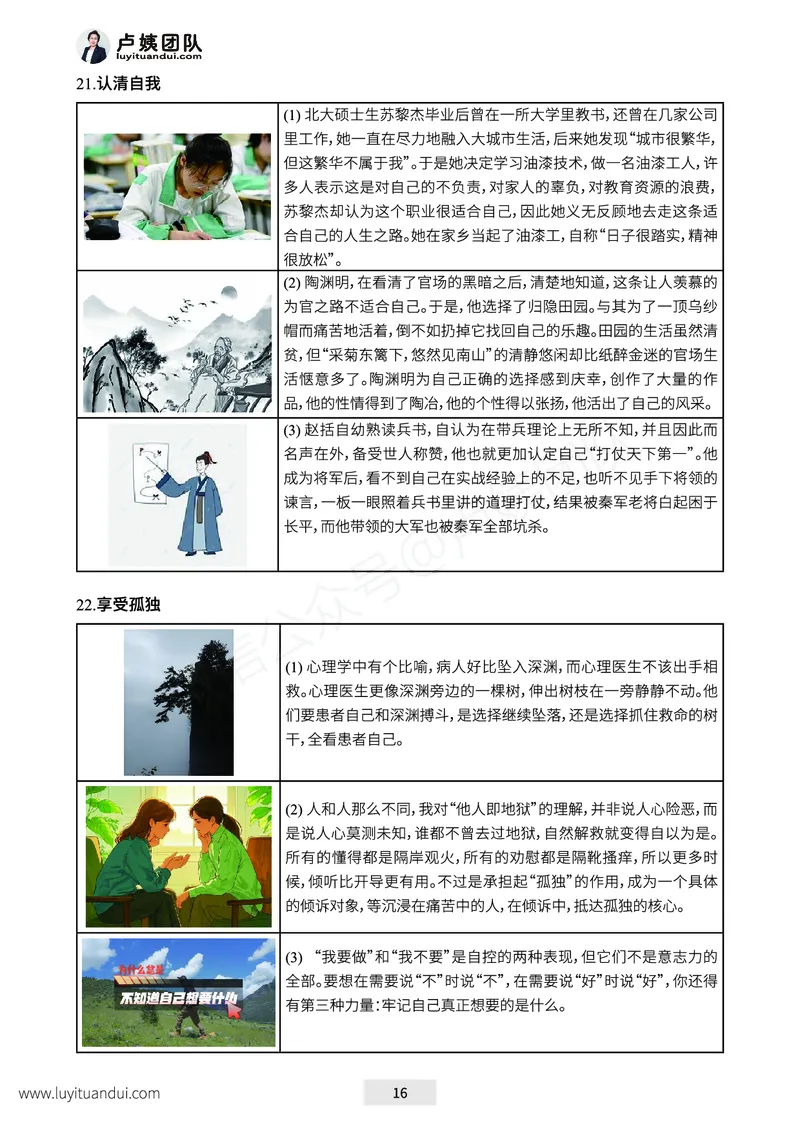 卢姨团队
luyituandui.com

21.认清自我

| | |
|---|---|
| | (1) 北大硕士生苏黎杰毕业后曾在一所大学里教书，还曾在几家公司里工作，她一直在尽力地融入大城市生活，后来她发现“城市很繁华，但这繁华不属于我”。于是她决定学习油漆技术，做一名油漆工人，许多人表示这是对自己的不负责，对家人的辜负，对教育资源的浪费，苏黎杰却认为这个职业很适合自己，因此她义无反顾地去走这条适合自己的人生之路。她在家乡当起了油漆工，自称“日子很踏实，精神很放松”。 |
| | (2) 陶渊明，在看清了官场的黑暗之后，清楚地知道，这条让人羡慕的为官之路不适合自己。于是，他选择了归隐田园。与其为了一顶乌纱帽而痛苦地活着，倒不如扔掉它找回自己的乐趣。田园的生活虽然清贫，但“采菊东篱下，悠然见南山”的清静悠闲却比纸醉金迷的官场生活惬意多了。陶渊明为自己正确的选择感到庆幸，创作了大量的作品，他的性情得到了陶冶，他的个性得以张扬，他活出了自己的风采。 |
| | (3) 赵括自幼熟读兵书，自认为在带兵理论上无所不知，并且因此而名声在外，备受世人称赞，他也就更加认定自己“打仗天下第一”。他成为将军后，看不到自己在实战经验上的不足，也听不见手下将领的谏言，一板一眼照着兵书里讲的道理打仗，结果被秦军老将白起困于长平，而他带领的大军也被秦军全部坑杀。 |

22.享受孤独

| | |
|---|---|
| | (1) 心理学中有个比喻，病人好比坠入深渊，而心理医生不该出手相救。心理医生更像深渊旁边的一棵树，伸出树枝在一旁静静不动。他们要患者自己和深渊搏斗，是选择继续坠落，还是选择抓住救命的树干，全看患者自己。 |
| | (2) 人和人那么不同，我对“他人即地狱”的理解，并非说人心险恶，而是说人心莫测未知，谁都不曾去过地狱，自然解救就变得自以为是。所有的懂得都是隔岸观火，所有的劝慰都是隔靴搔痒，所以更多时候，倾听比开导更有用。不过是承担起“孤独”的作用，成为一个具体的倾诉对象，等沉浸在痛苦中的人，在倾诉中，抵达孤独的核心。 |
| 为什么总是 不知道自己想要什么 | (3) “我要做”和“我不要”是自控的两种表现，但它们不是意志力的全部。要想在需要说“不”时说“不”，在需要说“好”时说“好”，你还得有第三种力量：牢记自己真正想要的是什么。 |

www.luyituandui.com 16